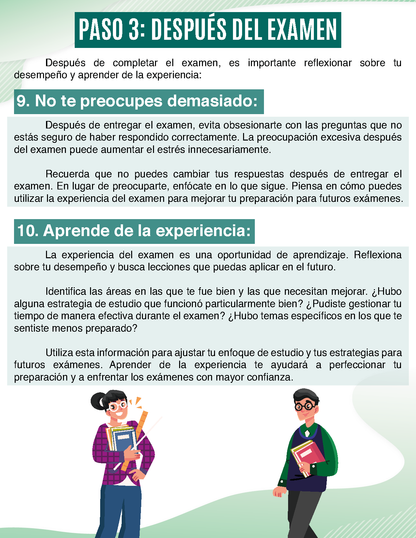 PASO 3: DESPUÉS DEL EXAMEN

Después de completar el examen, es importante reflexionar sobre tu desempeño y aprender de la experiencia:

9. No te preocupes demasiado:

Después de entregar el examen, evita obsesionarte con las preguntas que no estás seguro de haber respondido correctamente. La preocupación excesiva después del examen puede aumentar el estrés innecesariamente.

Recuerda que no puedes cambiar tus respuestas después de entregar el examen. En lugar de preocuparte, enfócate en lo que sigue. Piensa en cómo puedes utilizar la experiencia del examen para mejorar tu preparación para futuros exámenes.

10. Aprende de la experiencia:

La experiencia del examen es una oportunidad de aprendizaje. Reflexiona sobre tu desempeño y busca lecciones que puedas aplicar en el futuro.

Identifica las áreas en las que te fue bien y las que necesitan mejorar. ¿Hubo alguna estrategia de estudio que funcionó particularmente bien? ¿Pudiste gestionar tu tiempo de manera efectiva durante el examen? ¿Hubo temas específicos en los que te sentiste menos preparado?

Utiliza esta información para ajustar tu enfoque de estudio y tus estrategias para futuros exámenes. Aprender de la experiencia te ayudará a perfeccionar tu preparación y a enfrentar los exámenes con mayor confianza.